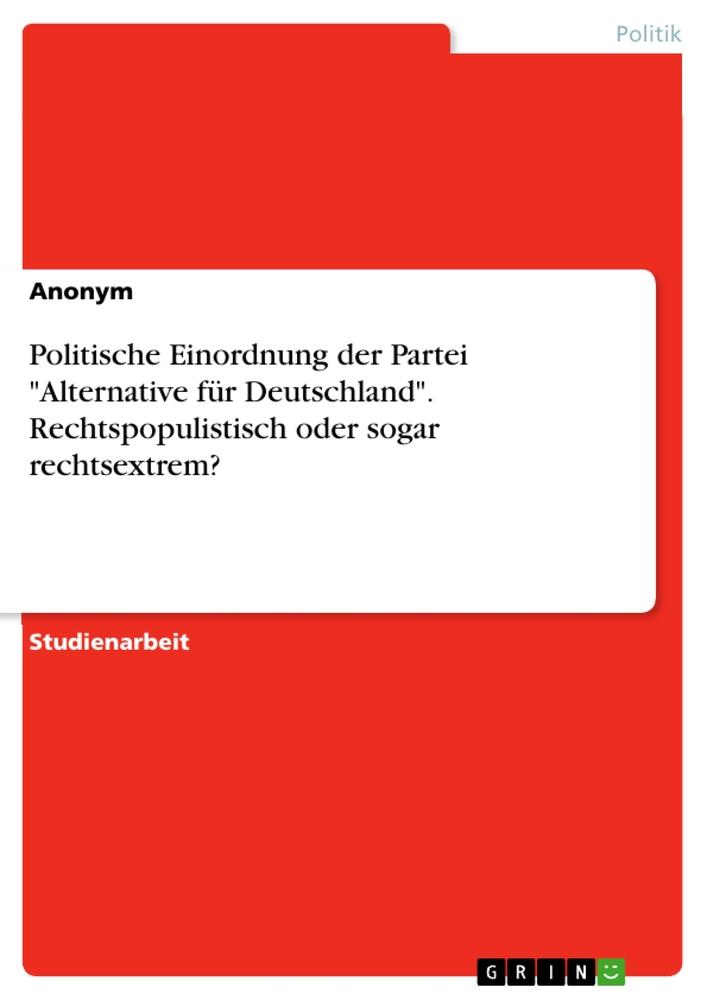 Politik

Anonym

Politische Einordnung der Partei "Alternative für Deutschland". Rechtspopulistisch oder sogar rechtsextrem?

Studienarbeit

GRIN